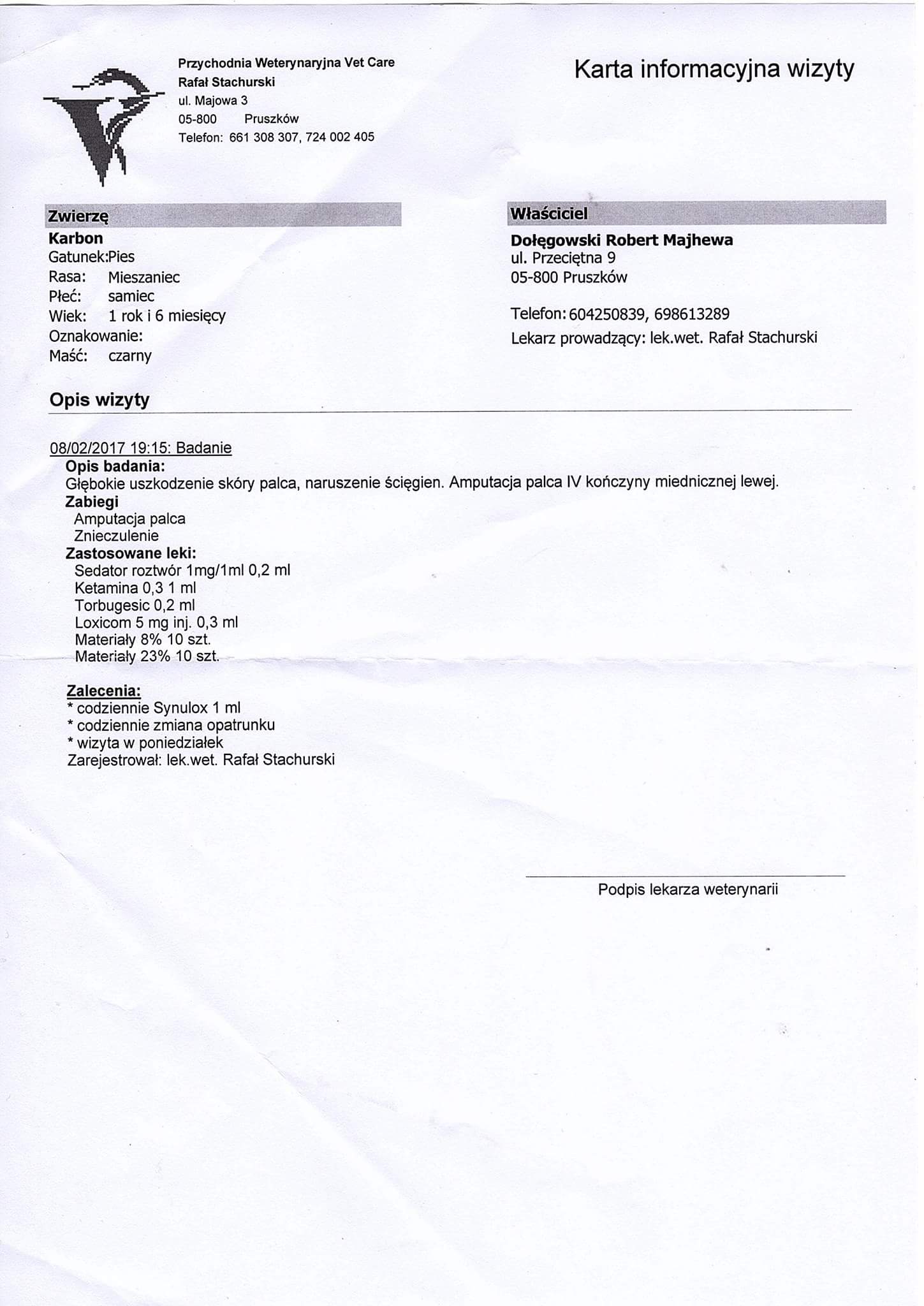 Przychodnia Weterynaryjna Vet Care
Rafał Stachurski
ul. Majowa 3
05-800 Pruszków
Telefon: 661 308 307, 724 002 405

Karta informacyjna wizyty

Zwierzę
Karbon
Gatunek:Pies
Rasa: Mieszaniec
Płeć: samiec
Wiek: 1 rok i 6 miesięcy
Oznakowanie:
Maść: czarny

Właściciel
Dołęgowski Robert Majhewa
ul. Przeciętna 9
05-800 Pruszków

Telefon: 604250839, 698613289
Lekarz prowadzący: lek.wet. Rafał Stachurski

Opis wizyty

08/02/2017 19:15: Badanie
Opis badania:
Głębokie uszkodzenie skóry palca, naruszenie ścięgien. Amputacja palca IV kończyny miednicznej lewej.
Zabiegi
Amputacja palca
Znieczulenie
Zastosowane leki:
Sedator roztwór 1mg/1ml 0,2 ml
Ketamina 0,3 1 ml
Torbugesic 0,2 ml
Loxicom 5 mg inj. 0,3 ml
Materiały 8% 10 szt.
Materiały 23% 10 szt.

Zalecenia:
* codziennie Synulox 1 ml
* codziennie zmiana opatrunku
* wizyta w poniedziałek
Zarejestrował: lek.wet. Rafał Stachurski

Podpis lekarza weterynarii